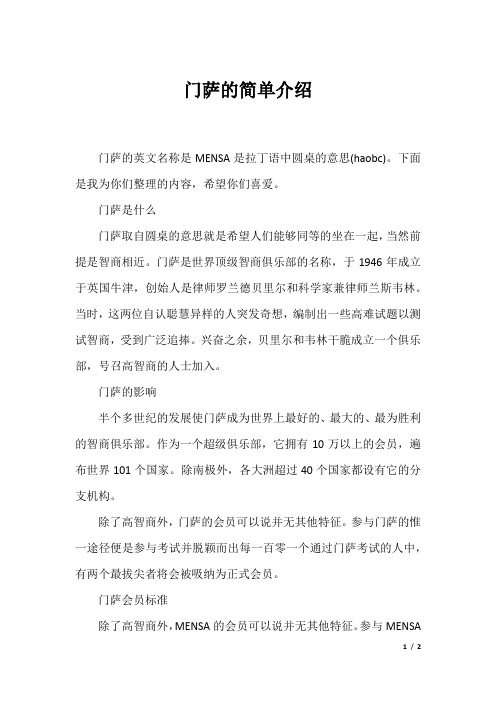 门萨的简单介绍

门萨的英文名称是 MENSA 是拉丁语中圆桌的意思(haobc)。下面是我为你们整理的内容，希望你们喜爱。

门萨是什么

门萨取自圆桌的意思就是希望人们能够同等的坐在一起，当然前提是智商相近。门萨是世界顶级智商俱乐部的名称，于 1946 年成立于英国牛津，创始人是律师罗兰德贝里尔和科学家兼律师兰斯韦林。当时，这两位自认聪慧异样的人突发奇想，编制出一些高难试题以测试智商，受到广泛追捧。兴奋之余，贝里尔和韦林干脆成立一个俱乐部，号召高智商的人士加入。

门萨的影响

半个多世纪的发展使门萨成为世界上最好的、最大的、最为胜利的智商俱乐部。作为一个超级俱乐部，它拥有 10 万以上的会员，遍布世界 101 个国家。除南极外，各大洲超过 40 个国家都设有它的分支机构。

除了高智商外，门萨的会员可以说并无其他特征。参与门萨的惟一途径便是参与考试并脱颖而出每一百零一个通过门萨考试的人中，有两个最拔尖者将会被吸纳为正式会员。

门萨会员标准

除了高智商外，MENSA 的会员可以说并无其他特征。参与 MENSA

1 / 2